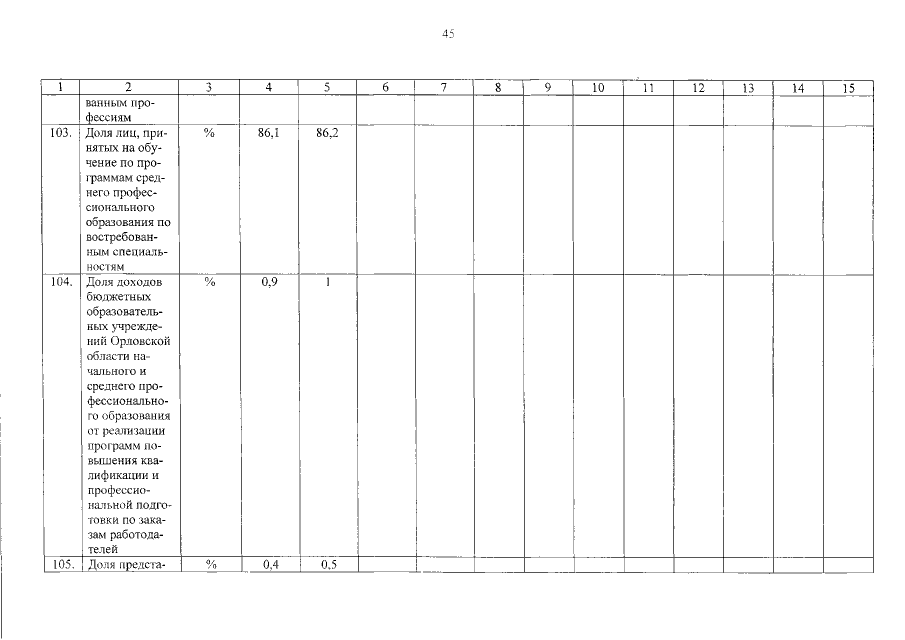 45

| 1 | 2 | 3 | 4 | 5 | 6 | 7 | 8 | 9 | 10 | 11 | 12 | 13 | 14 | 15 |
|---|---|---|---|---|---|---|---|---|---|---|---|---|---|---|
|  | ванным профессиям |  |  |  |  |  |  |  |  |  |  |  |  |  |
| 103. | Доля лиц, принятых на обучение по программам среднего профессионального образования по востребованным специальностям | % | 86,1 | 86,2 |  |  |  |  |  |  |  |  |  |  |
| 104. | Доля доходов бюджетных образовательных учреждений Орловской области начального и среднего профессионального образования от реализации программ повышения квалификации и профессиональной подготовки по заказам работодателей | % | 0,9 | 1 |  |  |  |  |  |  |  |  |  |  |
| 105. | Доля предста- | % | 0,4 | 0,5 |  |  |  |  |  |  |  |  |  |  |